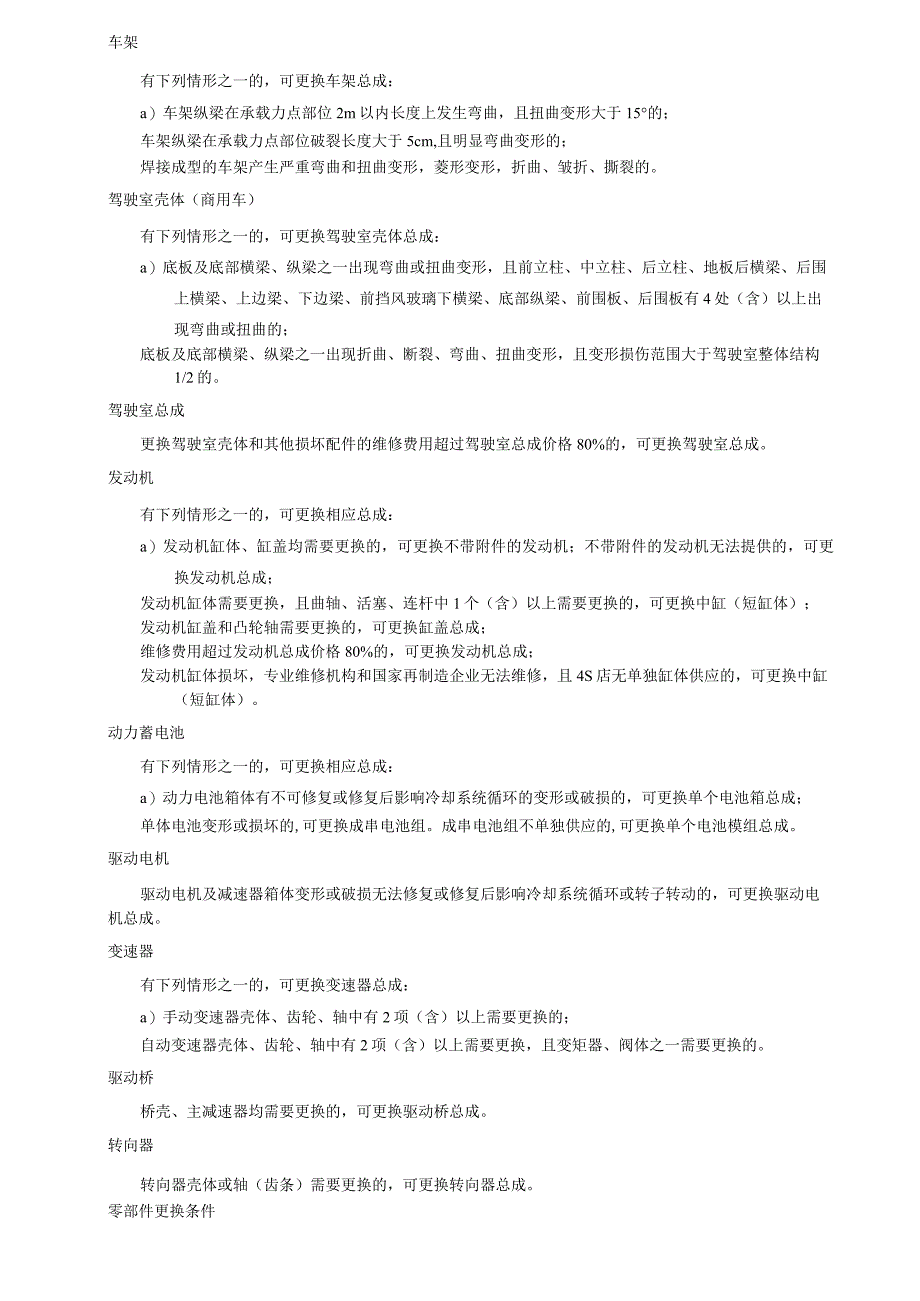 车架

有下列情形之一的，可更换车架总成：

a）车架纵梁在承载力点部位 2m 以内长度上发生弯曲，且扭曲变形大于 15°的；

车架纵梁在承载力点部位破裂长度大于 5cm,且明显弯曲变形的；

焊接成型的车架产生严重弯曲和扭曲变形，菱形变形，折曲、皱折、撕裂的。

驾驶室壳体（商用车）

有下列情形之一的，可更换驾驶室壳体总成：

a）底板及底部横梁、纵梁之一出现弯曲或扭曲变形，且前立柱、中立柱、后立柱、地板后横梁、后围上横梁、上边梁、下边梁、前挡风玻璃下横梁、底部纵梁、前围板、后围板有 4 处（含）以上出现弯曲或扭曲的；

底板及底部横梁、纵梁之一出现折曲、断裂、弯曲、扭曲变形，且变形损伤范围大于驾驶室整体结构 1/2 的。

驾驶室总成

更换驾驶室壳体和其他损坏配件的维修费用超过驾驶室总成价格 80%的，可更换驾驶室总成。

发动机

有下列情形之一的，可更换相应总成：

a）发动机缸体、缸盖均需要更换的，可更换不带附件的发动机；不带附件的发动机无法提供的，可更换发动机总成；

发动机缸体需要更换，且曲轴、活塞、连杆中 1 个（含）以上需要更换的，可更换中缸（短缸体）；

发动机缸盖和凸轮轴需要更换的，可更换缸盖总成；

维修费用超过发动机总成价格 80%的，可更换发动机总成；

发动机缸体损坏，专业维修机构和国家再制造企业无法维修，且 4S 店无单独缸体供应的，可更换中缸（短缸体）。

动力蓄电池

有下列情形之一的，可更换相应总成：

a）动力电池箱体有不可修复或修复后影响冷却系统循环的变形或破损的，可更换单个电池箱总成；

单体电池变形或损坏的,可更换成串电池组。成串电池组不单独供应的,可更换单个电池模组总成。

驱动电机

驱动电机及减速器箱体变形或破损无法修复或修复后影响冷却系统循环或转子转动的，可更换驱动电机总成。

变速器

有下列情形之一的，可更换变速器总成：

a）手动变速器壳体、齿轮、轴中有 2 项（含）以上需要更换的；

自动变速器壳体、齿轮、轴中有 2 项（含）以上需要更换，且变矩器、阀体之一需要更换的。

驱动桥

桥壳、主减速器均需要更换的，可更换驱动桥总成。

转向器

转向器壳体或轴（齿条）需要更换的，可更换转向器总成。

零部件更换条件